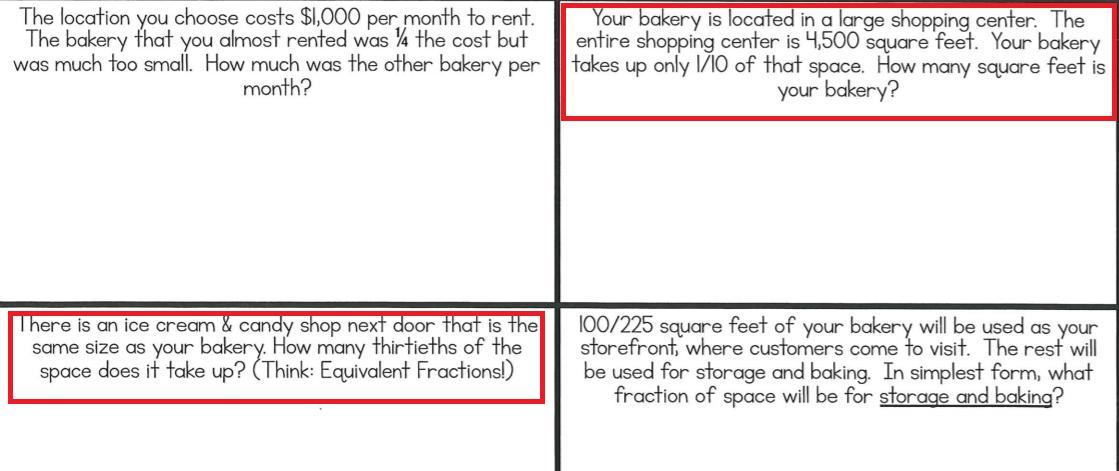 The location you choose costs $1,000 per month to rent. The bakery that you almost rented was ¼ the cost but was much too small. How much was the other bakery per month?

Your bakery is located in a large shopping center. The entire shopping center is 4,500 square feet. Your bakery takes up only 1/10 of that space. How many square feet is your bakery?

There is an ice cream & candy shop next door that is the same size as your bakery. How many thirtieths of the space does it take up? (Think: Equivalent Fractions!)

100/225 square feet of your bakery will be used as your storefront, where customers come to visit. The rest will be used for storage and baking. In simplest form, what fraction of space will be for storage and baking?